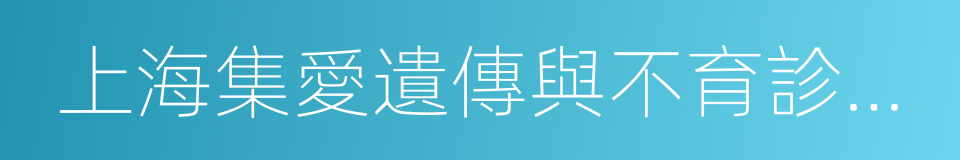 上海集愛遺傳與不育診...